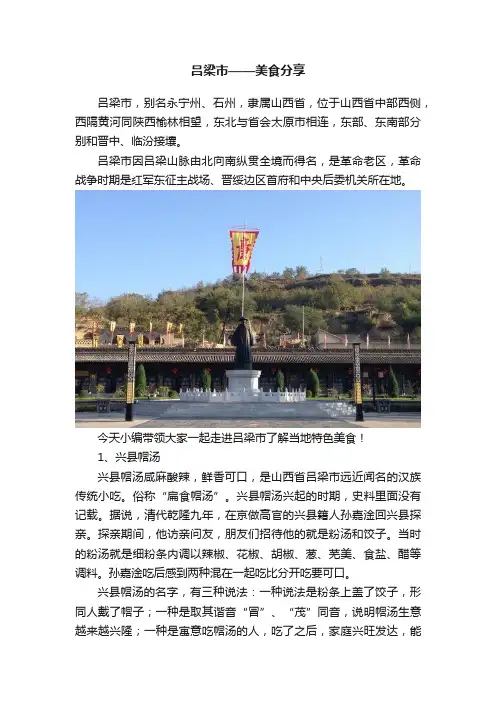 吕梁市——美食分享

吕梁市，别名永宁州、石州，隶属山西省，位于山西省中部西侧，西隔黄河同陕西榆林相望，东北与省会太原市相连，东部、东南部分别和晋中、临汾接壤。

吕梁市因吕梁山脉由北向南纵贯全境而得名，是革命老区，革命战争时期是红军东征主战场、晋绥边区首府和中央后委机关所在地。

今天小编带领大家一起走进吕梁市了解当地特色美食！

1、兴县帽汤

兴县帽汤咸麻酸辣，鲜香可口，是山西省吕梁市远近闻名的汉族传统小吃。俗称“扁食帽汤”。兴县帽汤兴起的时期，史料里面没有记载。据说，清代乾隆九年，在京做高官的兴县籍人孙嘉淦回兴县探亲。探亲期间，他访亲问友，朋友们招待他的就是粉汤和饺子。当时的粉汤就是细粉条内调以辣椒、花椒、胡椒、葱、芫荽、食盐、醋等调料。孙嘉淦吃后感到两种混在一起吃比分开吃要可口。

兴县帽汤的名字，有三种说法：一种说法是粉条上盖了饺子，形同人戴了帽子；一种是取其谐音“冒”、“茂”同音，说明帽汤生意越来越兴隆；一种是寓意吃帽汤的人，吃了之后，家庭兴旺发达，能